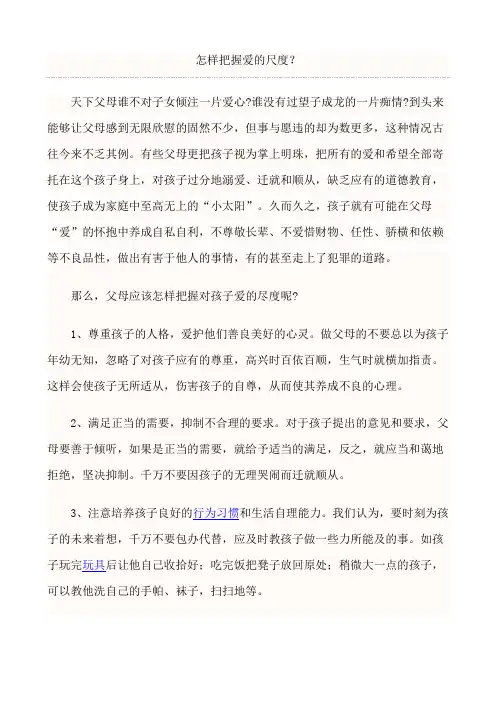 怎样把握爱的尺度?

天下父母谁不对子女倾注一片爱心?谁没有过望子成龙的一片痴情?到头来能够让父母感到无限欣慰的固然不少，但事与愿违的却为数更多，这种情况古往今来不乏其例。有些父母更把孩子视为掌上明珠，把所有的爱和希望全部寄托在这个孩子身上，对孩子过分地溺爱、迁就和顺从，缺乏应有的道德教育，使孩子成为家庭中至高无上的“小太阳”。久而久之，孩子就有可能在父母“爱”的怀抱中养成自私自利，不尊敬长辈、不爱惜财物、任性、骄横和依赖等不良品性，做出有害于他人的事情，有的甚至走上了犯罪的道路。

那么，父母应该怎样把握对孩子爱的尺度呢?

1、尊重孩子的人格，爱护他们善良美好的心灵。做父母的不要总以为孩子年幼无知，忽略了对孩子应有的尊重，高兴时百依百顺，生气时就横加指责。这样会使孩子无所适从，伤害孩子的自尊，从而使其养成不良的心理。

2、满足正当的需要，抑制不合理的要求。对于孩子提出的意见和要求，父母要善于倾听，如果是正当的需要，就给予适当的满足，反之，就应当和蔼地拒绝，坚决抑制。千万不要因孩子的无理哭闹而迁就顺从。

3、注意培养孩子良好的行为习惯和生活自理能力。我们认为，要时刻为孩子的未来着想，千万不要包办代替，应及时教孩子做一些力所能及的事。如孩子玩完玩具后让他自己收拾好；吃完饭把凳子放回原处；稍微大一点的孩子，可以教他洗自己的手帕、袜子，扫扫地等。